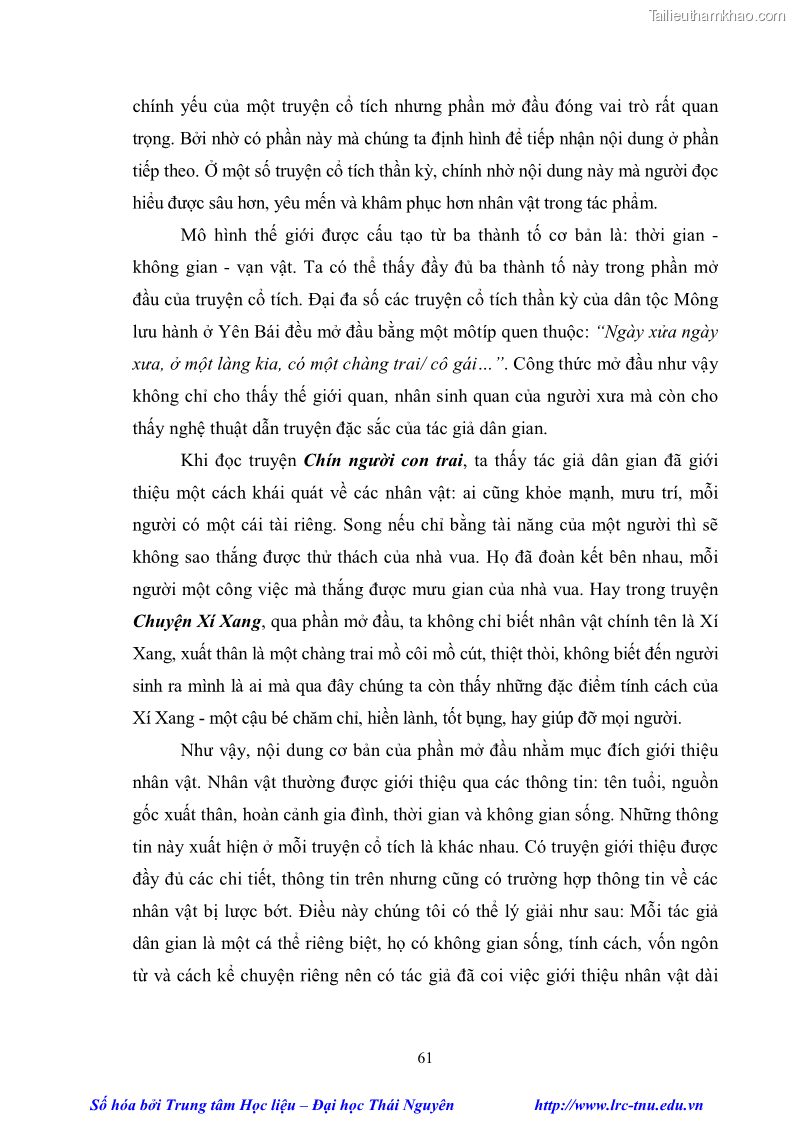 Tailieuthamkhao.com

chính yếu của một truyện cổ tích nhưng phần mở đầu đóng vai trò rất quan trọng. Bởi nhờ có phần này mà chúng ta định hình để tiếp nhận nội dung ở phần tiếp theo. Ở một số truyện cổ tích thần kỳ, chính nhờ nội dung này mà người đọc hiểu được sâu hơn, yêu mến và khâm phục hơn nhân vật trong tác phẩm.

Mô hình thế giới được cấu tạo từ ba thành tố cơ bản là: thời gian - không gian - vạn vật. Ta có thể thấy đầy đủ ba thành tố này trong phần mở đầu của truyện cổ tích. Đại đa số các truyện cổ tích thần kỳ của dân tộc Mông lưu hành ở Yên Bái đều mở đầu bằng một môtíp quen thuộc: "Ngày xửa ngày xưa, ở một làng kia, có một chàng trai/ cô gái…". Công thức mở đầu như vậy không chỉ cho thấy thế giới quan, nhân sinh quan của người xưa mà còn cho thấy nghệ thuật dẫn truyện đặc sắc của tác giả dân gian.

Khi đọc truyện Chín người con trai, ta thấy tác giả dân gian đã giới thiệu một cách khái quát về các nhân vật: ai cũng khỏe mạnh, mưu trí, mỗi người có một cái tài riêng. Song nếu chỉ bằng tài năng của một người thì sẽ không sao thắng được thử thách của nhà vua. Họ đã đoàn kết bên nhau, mỗi người một công việc mà thắng được mưu gian của nhà vua. Hay trong truyện Chuyện Xí Xang, qua phần mở đầu, ta không chỉ biết nhân vật chính tên là Xí Xang, xuất thân là một chàng trai mồ côi mồ cút, thiệt thòi, không biết đến người sinh ra mình là ai mà qua đây chúng ta còn thấy những đặc điểm tính cách của Xí Xang - một cậu bé chăm chỉ, hiền lành, tốt bụng, hay giúp đỡ mọi người.

Như vậy, nội dung cơ bản của phần mở đầu nhằm mục đích giới thiệu nhân vật. Nhân vật thường được giới thiệu qua các thông tin: tên tuổi, nguồn gốc xuất thân, hoàn cảnh gia đình, thời gian và không gian sống. Những thông tin này xuất hiện ở mỗi truyện cổ tích là khác nhau. Có truyện giới thiệu được đầy đủ các chi tiết, thông tin trên nhưng cũng có trường hợp thông tin về các nhân vật bị lược bớt. Điều này chúng tôi có thể lý giải như sau: Mỗi tác giả dân gian là một cá thể riêng biệt, họ có không gian sống, tính cách, vốn ngôn từ và cách kể chuyện riêng nên có tác giả đã coi việc giới thiệu nhân vật dài

61

Số hóa bởi Trung tâm Học liệu – Đại học Thái Nguyên http://www.lrc-tnu.edu.vn